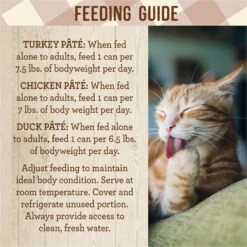 FEEDING GUIDE

TURKEY PÂTÉ: When fed alone to adults, feed 1 can per 7.5 lbs. of bodyweight per day.

CHICKEN PÂTÉ: When fed alone to adults, feed 1 can per 7 lbs. of body weight per day.

DUCK PÂTÉ: When fed alone to adults, feed 1 can per 6.5 lbs. of bodyweight per day.

Adjust feeding to maintain ideal body condition. Serve at room temperature. Cover and refrigerate unused portion. Always provide access to clean, fresh water.